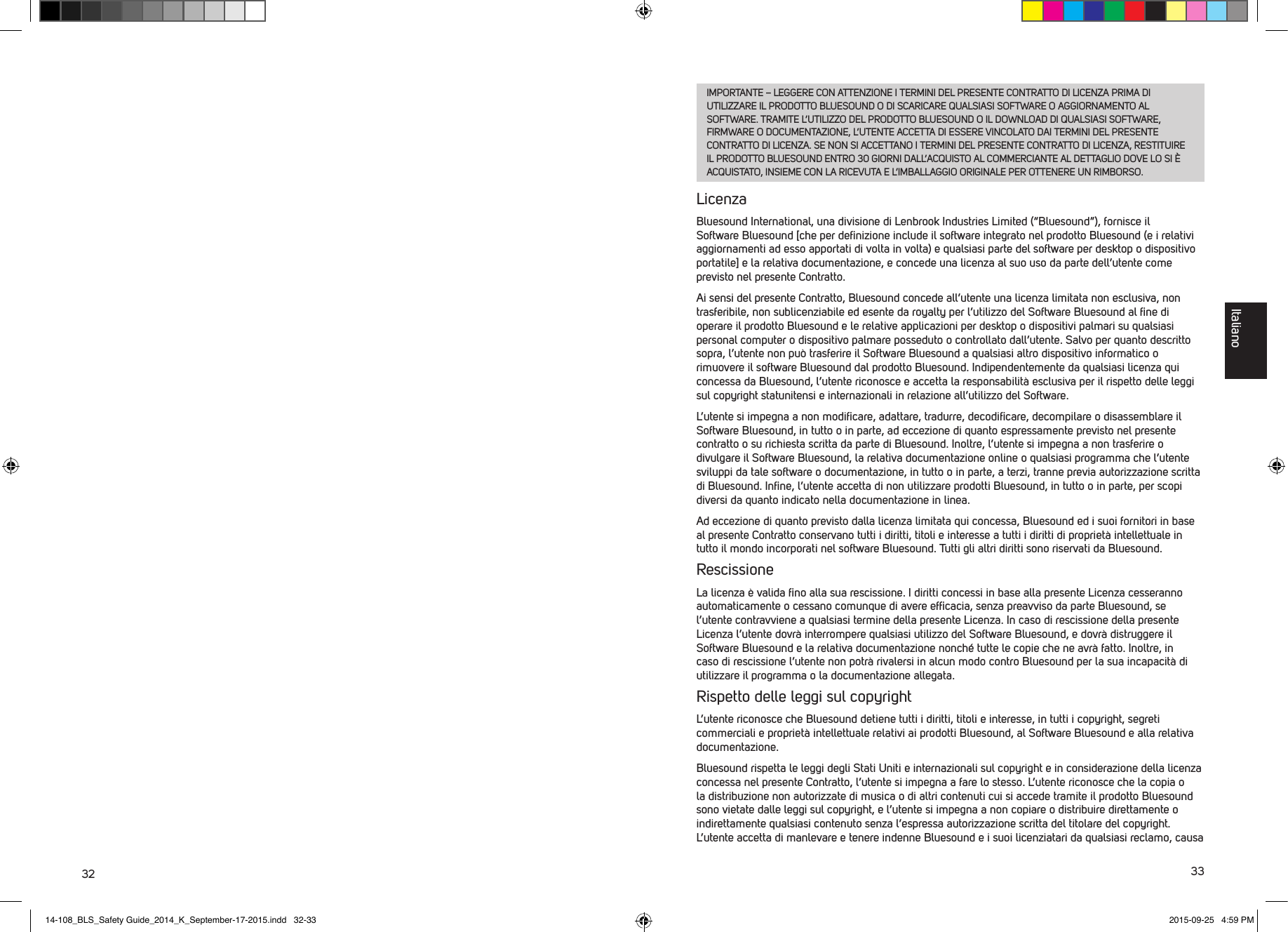 IMPORTANTE – LEGGERE CON ATTENZIONE I TERMINI DEL PRESENTE CONTRATTO DI LICENZA PRIMA DI UTILIZZARE IL PRODOTTO BLUESOUND O DI SCARICARE QUALSIASI SOFTWARE O AGGIORNAMENTO AL SOFTWARE. TRAMITE L'UTILIZZO DEL PRODOTTO BLUESOUND O IL DOWNLOAD DI QUALSIASI SOFTWARE, FIRMWARE O DOCUMENTAZIONE, L'UTENTE ACCETTA DI ESSERE VINCOLATO DAI TERMINI DEL PRESENTE CONTRATTO DI LICENZA. SE NON SI ACCETTANO I TERMINI DEL PRESENTE CONTRATTO DI LICENZA, RESTITUIRE IL PRODOTTO BLUESOUND ENTRO 30 GIORNI DALL'ACQUISTO AL COMMERCIANTE AL DETTAGLIO DOVE LO SI È ACQUISTATO, INSIEME CON LA RICEVUTA E L'IMBALLAGGIO ORIGINALE PER OTTENERE UN RIMBORSO.

Licenza

Bluesound International, una divisione di Lenbrook Industries Limited ("Bluesound"), fornisce il Software Bluesound [che per definizione include il software integrato nel prodotto Bluesound (e i relativi aggiornamenti ad esso apportati di volta in volta) e qualsiasi parte del software per desktop o dispositivo portatile] e la relativa documentazione, e concede una licenza al suo uso da parte dell'utente come previsto nel presente Contratto.

Ai sensi del presente Contratto, Bluesound concede all'utente una licenza limitata non esclusiva, non trasferibile, non sublicenziabile ed esente da royalty per l'utilizzo del Software Bluesound al fine di operare il prodotto Bluesound e le relative applicazioni per desktop o dispositivi palmari su qualsiasi personal computer o dispositivo palmare posseduto o controllato dall'utente. Salvo per quanto descritto sopra, l'utente non può trasferire il Software Bluesound a qualsiasi altro dispositivo informatico o rimuovere il software Bluesound dal prodotto Bluesound. Indipendentemente da qualsiasi licenza qui concessa da Bluesound, l'utente riconosce e accetta la responsabilità esclusiva per il rispetto delle leggi sul copyright statunitensi e internazionali in relazione all'utilizzo del Software.

L'utente si impegna a non modificare, adattare, tradurre, decodificare, decompilare o disassemblare il Software Bluesound, in tutto o in parte, ad eccezione di quanto espressamente previsto nel presente contratto o su richiesta scritta da parte di Bluesound. Inoltre, l'utente si impegna a non trasferire o divulgare il Software Bluesound, la relativa documentazione online o qualsiasi programma che l'utente sviluppi da tale software o documentazione, in tutto o in parte, a terzi, tranne previa autorizzazione scritta di Bluesound. Infine, l'utente accetta di non utilizzare prodotti Bluesound, in tutto o in parte, per scopi diversi da quanto indicato nella documentazione in linea.

Ad eccezione di quanto previsto dalla licenza limitata qui concessa, Bluesound ed i suoi fornitori in base al presente Contratto conservano tutti i diritti, titoli e interesse a tutti i diritti di proprietà intellettuale in tutto il mondo incorporati nel software Bluesound. Tutti gli altri diritti sono riservati da Bluesound.

Rescissione

La licenza è valida fino alla sua rescissione. I diritti concessi in base alla presente Licenza cesseranno automaticamente o cessano comunque di avere efficacia, senza preavviso da parte Bluesound, se l'utente contravviene a qualsiasi termine della presente Licenza. In caso di rescissione della presente Licenza l'utente dovrà interrompere qualsiasi utilizzo del Software Bluesound, e dovrà distruggere il Software Bluesound e la relativa documentazione nonché tutte le copie che ne avrà fatto. Inoltre, in caso di rescissione l'utente non potrà rivalersi in alcun modo contro Bluesound per la sua incapacità di utilizzare il programma o la documentazione allegata.

Rispetto delle leggi sul copyright

L'utente riconosce che Bluesound detiene tutti i diritti, titoli e interesse, in tutti i copyright, segreti commerciali e proprietà intellettuale relativi ai prodotti Bluesound, al Software Bluesound e alla relativa documentazione.

Bluesound rispetta le leggi degli Stati Uniti e internazionali sul copyright e in considerazione della licenza concessa nel presente Contratto, l'utente si impegna a fare lo stesso. L'utente riconosce che la copia o la distribuzione non autorizzate di musica o di altri contenuti cui si accede tramite il prodotto Bluesound sono vietate dalle leggi sul copyright, e l'utente si impegna a non copiare o distribuire direttamente o indirettamente qualsiasi contenuto senza l'espressa autorizzazione scritta del titolare del copyright. L'utente accetta di manlevare e tenere indenne Bluesound e i suoi licenziatari da qualsiasi reclamo, causa

Italiano

32

33

14-108_BLS_Safety Guide_2014_K_September-17-2015.indd 32-33

2015-09-25 4:59 PM